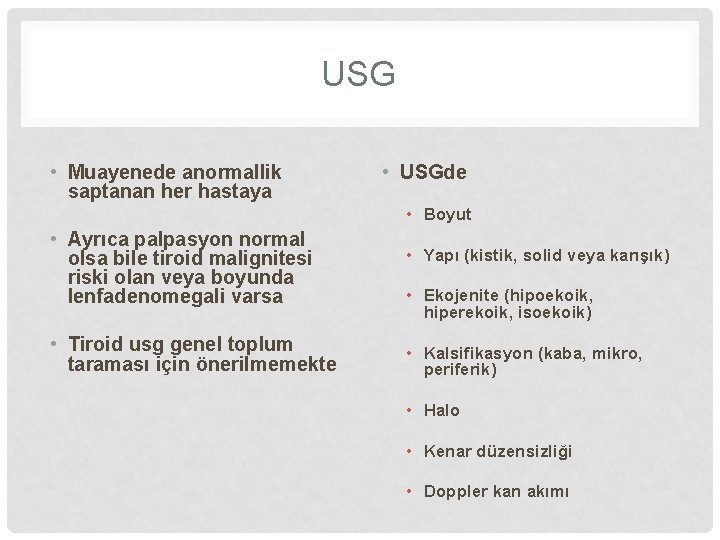 USG

• Muayenede anormallik saptanan her hastaya

• Ayrıca palpasyon normal olsa bile tiroid malignitesi riski olan veya boyunda lenfadenomegali varsa

• Tiroid usg genel toplum taraması için önerilmemekte

• USGde

• Boyut

• Yapı (kistik, solid veya karışık)

• Ekojenite (hipoekoik, hiperekoik, isoekoik)

• Kalsifikasyon (kaba, mikro, periferik)

• Halo

• Kenar düzensizliği

• Doppler kan akımı